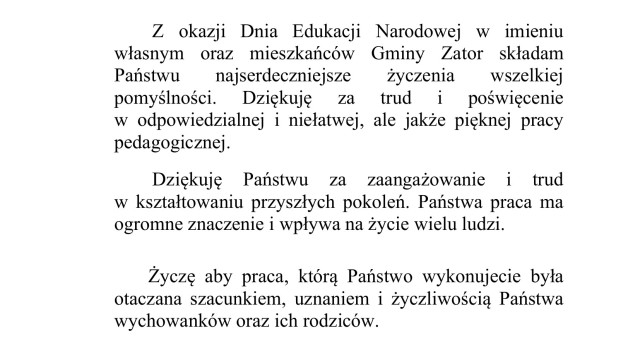 Z okazji Dnia Edukacji Narodowej w imieniu własnym oraz mieszkańców Gminy Zator składam Państwu najserdeczniejsze życzenia wszelkiej pomyślności. Dziękuję za trud i poświęcenie w odpowiedzialnej i niełatwej, ale jakże pięknej pracy pedagogicznej.

Dziękuję Państwu za zaangażowanie i trud w kształtowaniu przyszłych pokoleń. Państwa praca ma ogromne znaczenie i wpływa na życie wielu ludzi.

Życzę aby praca, którą Państwo wykonujecie była otaczana szacunkiem, uznaniem i życzliwością Państwa wychowanków oraz ich rodziców.